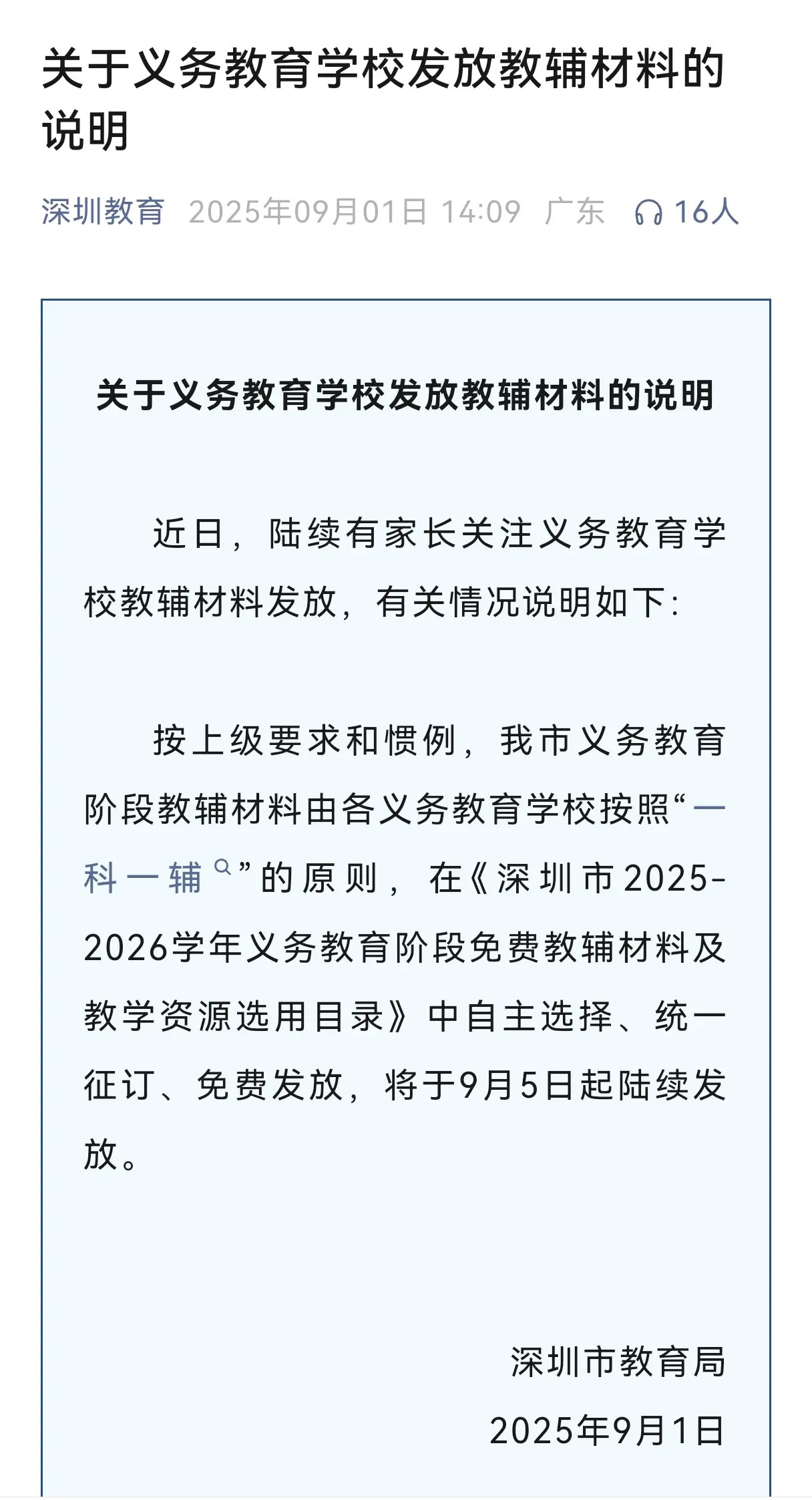 关于义务教育学校发放教辅材料的说明

深圳教育 2025年09月01日 14:09 广东 16人

关于义务教育学校发放教辅材料的说明

近日，陆续有家长关注义务教育学校教辅材料发放，有关情况说明如下：

按上级要求和惯例，我市义务教育阶段教辅材料由各义务教育学校按照“一科一辅”的原则，在《深圳市2025-2026学年义务教育阶段免费教辅材料及教学资源选用目录》中自主选择、统一征订、免费发放，将于9月5日起陆续发放。

深圳市教育局
2025年9月1日